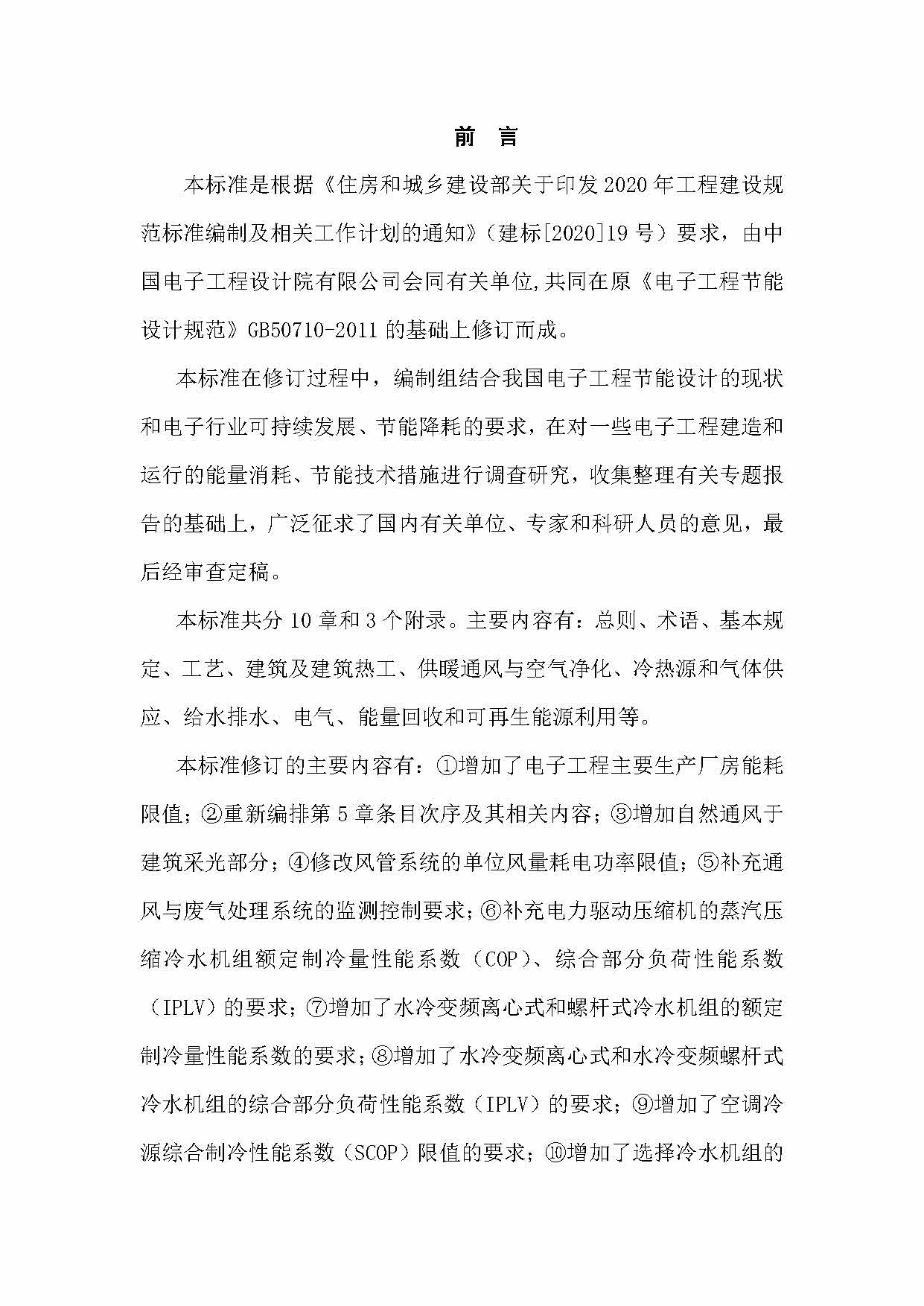 前　言

本标准是根据《住房和城乡建设部关于印发2020年工程建设规范标准编制及相关工作计划的通知》（建标[2020]19号）要求，由中国电子工程设计院有限公司会同有关单位,共同在原《电子工程节能设计规范》GB50710-2011的基础上修订而成。

本标准在修订过程中，编制组结合我国电子工程节能设计的现状和电子行业可持续发展、节能降耗的要求，在对一些电子工程建造和运行的能量消耗、节能技术措施进行调查研究，收集整理有关专题报告的基础上，广泛征求了国内有关单位、专家和科研人员的意见，最后经审查定稿。

本标准共分10章和3个附录。主要内容有：总则、术语、基本规定、工艺、建筑及建筑热工、供暖通风与空气净化、冷热源和气体供应、给水排水、电气、能量回收和可再生能源利用等。

本标准修订的主要内容有：①增加了电子工程主要生产厂房能耗限值；②重新编排第5章条目次序及其相关内容；③增加自然通风于建筑采光部分；④修改风管系统的单位风量耗电功率限值；⑤补充通风与废气处理系统的监测控制要求；⑥补充电力驱动压缩机的蒸汽压缩冷水机组额定制冷量性能系数（COP）、综合部分负荷性能系数（IPLV）的要求；⑦增加了水冷变频离心式和螺杆式冷水机组的额定制冷量性能系数的要求；⑧增加了水冷变频离心式和水冷变频螺杆式冷水机组的综合部分负荷性能系数（IPLV）的要求；⑨增加了空调冷源综合制冷性能系数（SCOP）限值的要求；⑩增加了选择冷水机组的